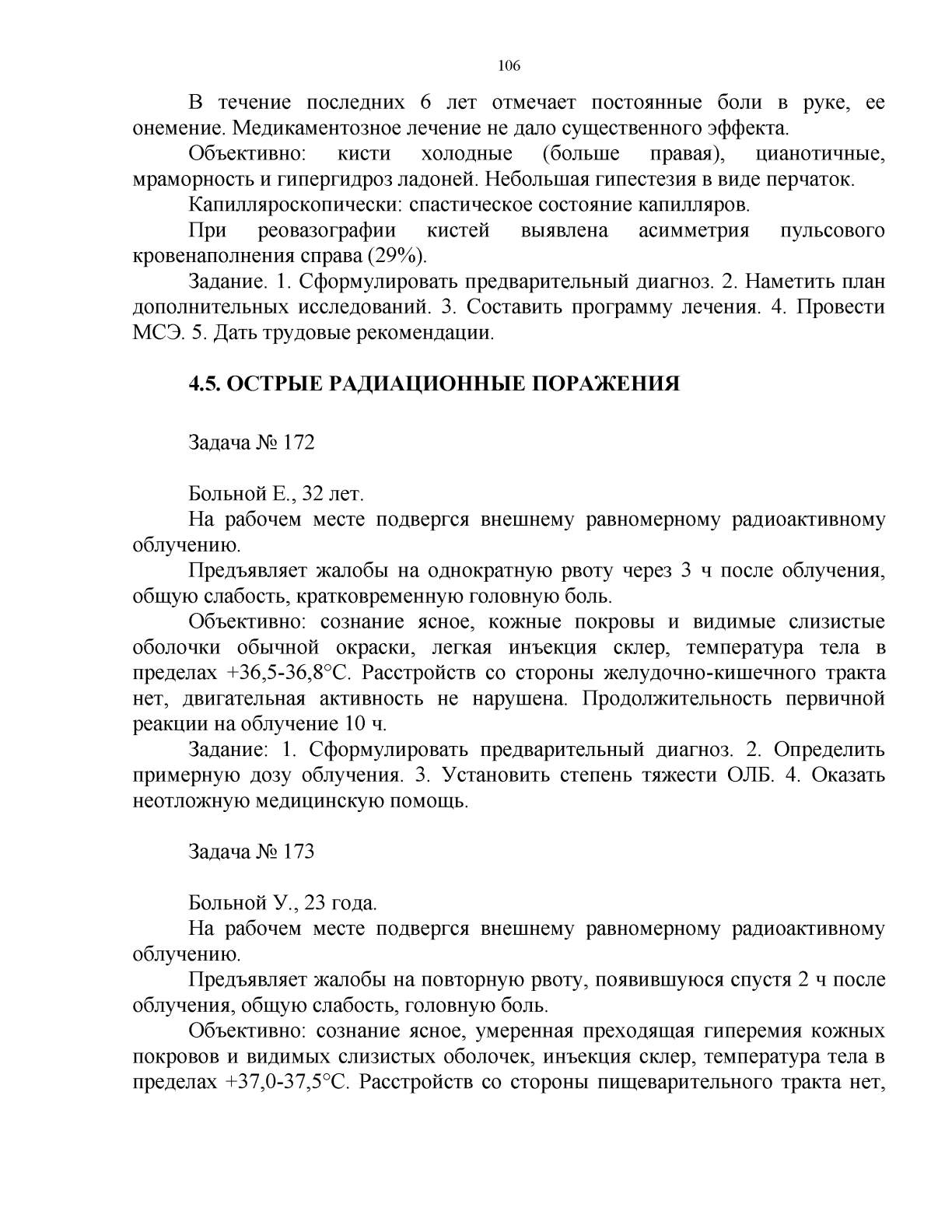 106

В течение последних 6 лет отмечает постоянные боли в руке, ее онемение. Медикаментозное лечение не дало существенного эффекта.

Объективно: кисти холодные (больше правая), цианотичные, мраморность и гипергидроз ладоней. Небольшая гипестезия в виде перчаток.

Капилляроскопически: спастическое состояние капилляров.

При реовазографии кистей выявлена асимметрия пульсового кровенаполнения справа (29%).

Задание. 1. Сформулировать предварительный диагноз. 2. Наметить план дополнительных исследований. 3. Составить программу лечения. 4. Провести МСЭ. 5. Дать трудовые рекомендации.

4.5. ОСТРЫЕ РАДИАЦИОННЫЕ ПОРАЖЕНИЯ

Задача № 172

Больной Е., 32 лет.

На рабочем месте подвергся внешнему равномерному радиоактивному облучению.

Предъявляет жалобы на однократную рвоту через 3 ч после облучения, общую слабость, кратковременную головную боль.

Объективно: сознание ясное, кожные покровы и видимые слизистые оболочки обычной окраски, легкая инъекция склер, температура тела в пределах +36,5-36,8°С. Расстройств со стороны желудочно-кишечного тракта нет, двигательная активность не нарушена. Продолжительность первичной реакции на облучение 10 ч.

Задание: 1. Сформулировать предварительный диагноз. 2. Определить примерную дозу облучения. 3. Установить степень тяжести ОЛБ. 4. Оказать неотложную медицинскую помощь.

Задача № 173

Больной У., 23 года.

На рабочем месте подвергся внешнему равномерному радиоактивному облучению.

Предъявляет жалобы на повторную рвоту, появившуюся спустя 2 ч после облучения, общую слабость, головную боль.

Объективно: сознание ясное, умеренная преходящая гиперемия кожных покровов и видимых слизистых оболочек, инъекция склер, температура тела в пределах +37,0-37,5°С. Расстройств со стороны пищеварительного тракта нет,